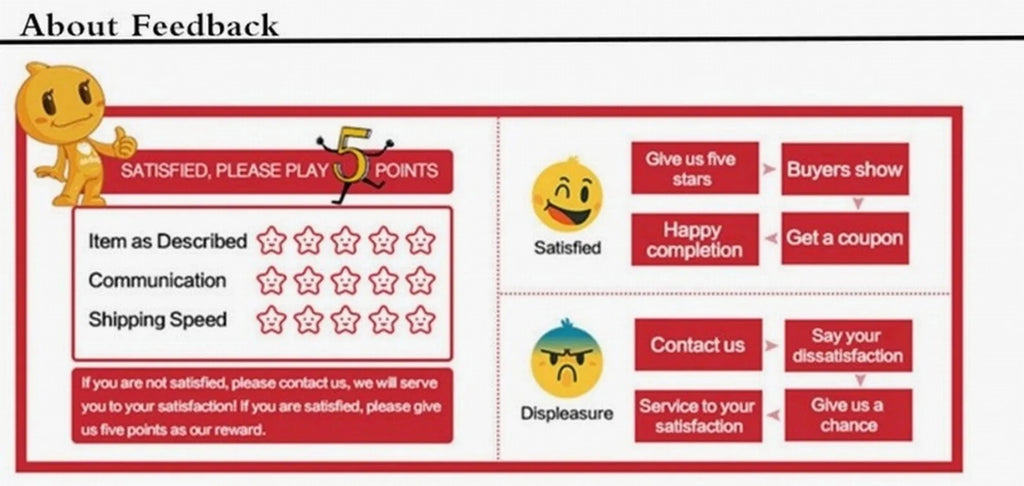 About Feedback

SATISFIED, PLEASE PLAY 5 POINTS

Item as Described
Communication
Shipping Speed

If you are not satisfied, please contact us, we will serve you to your satisfaction! If you are satisfied, please give us five points as our reward.

Satisfied

Give us five stars

Buyers show

Get a coupon

Happy completion

Displeasure

Contact us

Say your dissatisfaction

Give us a chance

Service to your satisfaction